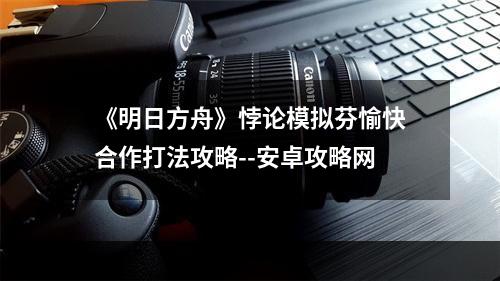 Canon
EFS 18-55mm
24
35
Canon

《明日方舟》悖论模拟芬愉快合作打法攻略--安卓攻略网